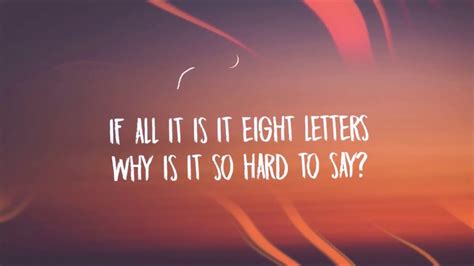 IF ALL IT IS IT EIGHT LETTERS
WHY IS IT SO HARD TO SAY?